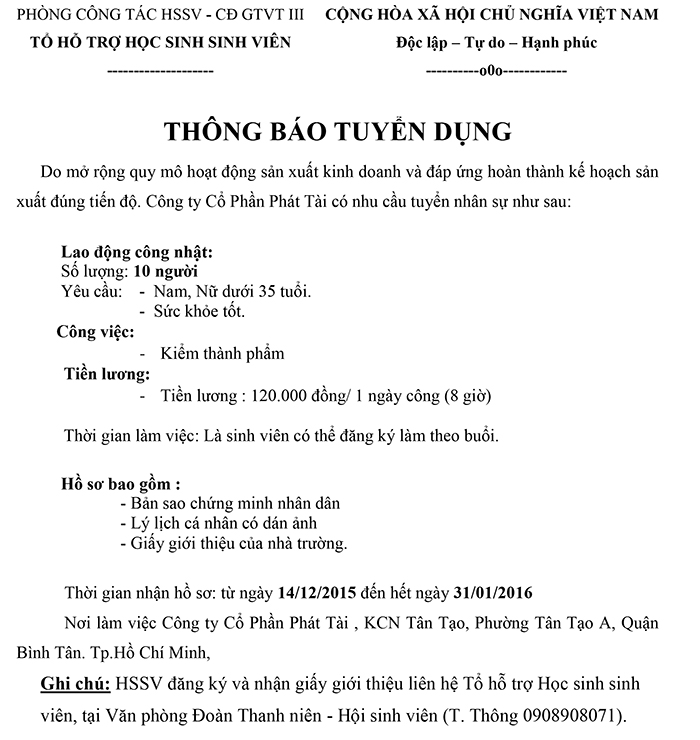 PHÒNG CÔNG TÁC HSSV - CĐ GTVT III
TỔ HỖ TRỢ HỌC SINH SINH VIÊN
--------------------

CỘNG HÒA XÃ HỘI CHỦ NGHĨA VIỆT NAM
Độc lập – Tự do – Hạnh phúc
----------o0o------------

THÔNG BÁO TUYỂN DỤNG

Do mở rộng quy mô hoạt động sản xuất kinh doanh và đáp ứng hoàn thành kế hoạch sản xuất đúng tiến độ. Công ty Cổ Phần Phát Tài có nhu cầu tuyển nhân sự như sau:

Lao động công nhật:
Số lượng: 10 người
Yêu cầu: - Nam, Nữ dưới 35 tuổi.
- Sức khỏe tốt.
Công việc:
- Kiểm thành phẩm
Tiền lương:
- Tiền lương : 120.000 đồng/ 1 ngày công (8 giờ)

Thời gian làm việc: Là sinh viên có thể đăng ký làm theo buổi.

Hồ sơ bao gồm :
- Bản sao chứng minh nhân dân
- Lý lịch cá nhân có dán ảnh
- Giấy giới thiệu của nhà trường.

Thời gian nhận hồ sơ: từ ngày 14/12/2015 đến hết ngày 31/01/2016

Nơi làm việc Công ty Cổ Phần Phát Tài , KCN Tân Tạo, Phường Tân Tạo A, Quận Bình Tân. Tp.Hồ Chí Minh,

Ghi chú: HSSV đăng ký và nhận giấy giới thiệu liên hệ Tổ hỗ trợ Học sinh sinh viên, tại Văn phòng Đoàn Thanh niên - Hội sinh viên (T. Thông 0908908071).